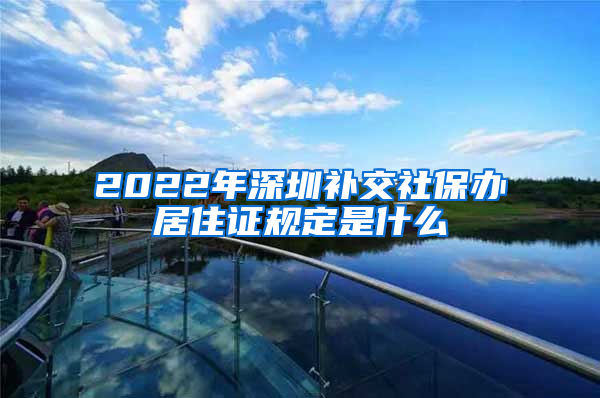 2022年深圳补交社保办居住证规定是什么